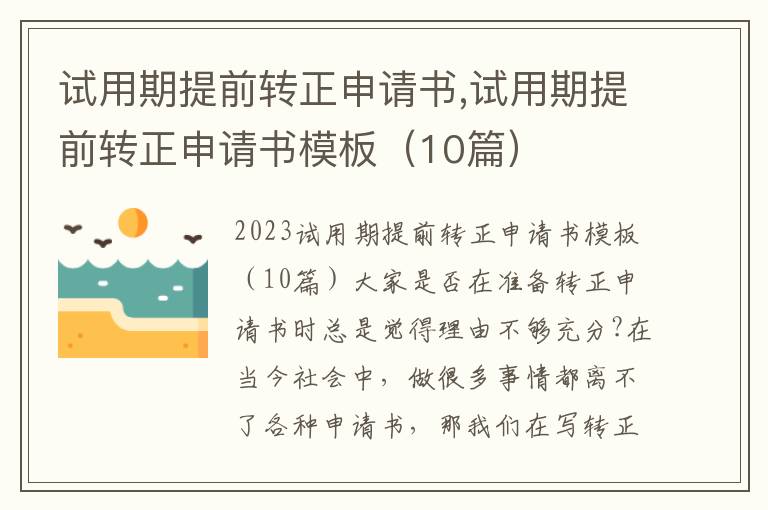 试用期提前转正申请书,试用期提前转正申请书模板（10篇）

2023试用期提前转正申请书模板（10篇）大家是否在准备转正申请书时总是觉得理由不够充分?在当今社会中，做很多事情都离不了各种申请书，那我们在写转正